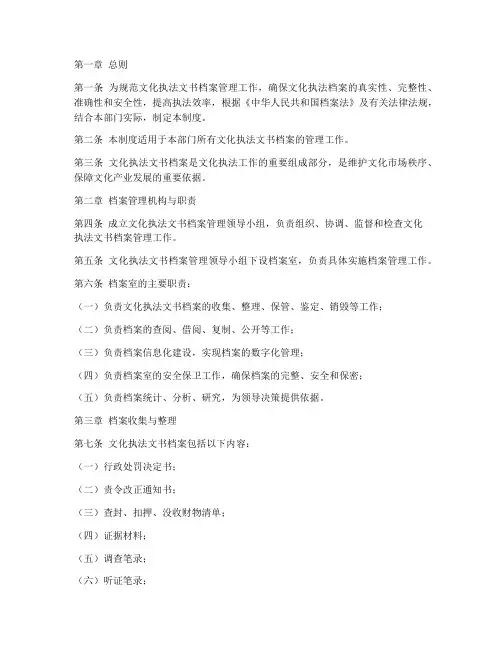 第一章 总则

第一条 为规范文化执法文书档案管理工作，确保文化执法档案的真实性、完整性、准确性和安全性，提高执法效率，根据《中华人民共和国档案法》及有关法律法规，结合本部门实际，制定本制度。

第二条 本制度适用于本部门所有文化执法文书档案的管理工作。

第三条 文化执法文书档案是文化执法工作的重要组成部分，是维护文化市场秩序、保障文化产业发展的重要依据。

第二章 档案管理机构与职责

第四条 成立文化执法文书档案管理领导小组，负责组织、协调、监督和检查文化执法文书档案管理工作。

第五条 文化执法文书档案管理领导小组下设档案室，负责具体实施档案管理工作。

第六条 档案室的主要职责：

（一）负责文化执法文书档案的收集、整理、保管、鉴定、销毁等工作；

（二）负责档案的查阅、借阅、复制、公开等工作；

（三）负责档案信息化建设，实现档案的数字化管理；

（四）负责档案室的安全保卫工作，确保档案的完整、安全和保密；

（五）负责档案统计、分析、研究，为领导决策提供依据。

第三章 档案收集与整理

第七条 文化执法文书档案包括以下内容：

（一）行政处罚决定书；

（二）责令改正通知书；

（三）查封、扣押、没收财物清单；

（四）证据材料；

（五）调查笔录；

（六）听证笔录；